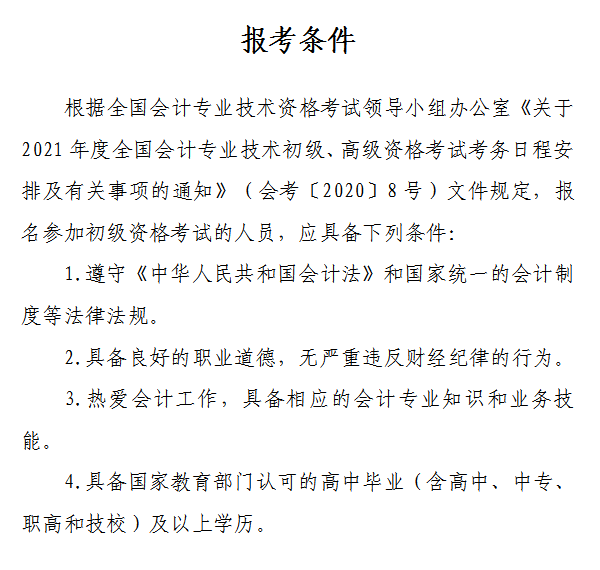 报考条件

根据全国会计专业技术资格考试领导小组办公室《关于2021年度全国会计专业技术初级、高级资格考试考务日程安排及有关事项的通知》（会考〔2020〕8号）文件规定，报名参加初级资格考试的人员，应具备下列条件：

1.遵守《中华人民共和国会计法》和国家统一的会计制度等法律法规。

2.具备良好的职业道德，无严重违反财经纪律的行为。

3.热爱会计工作，具备相应的会计专业知识和业务技能。

4.具备国家教育部门认可的高中毕业（含高中、中专、职高和技校）及以上学历。